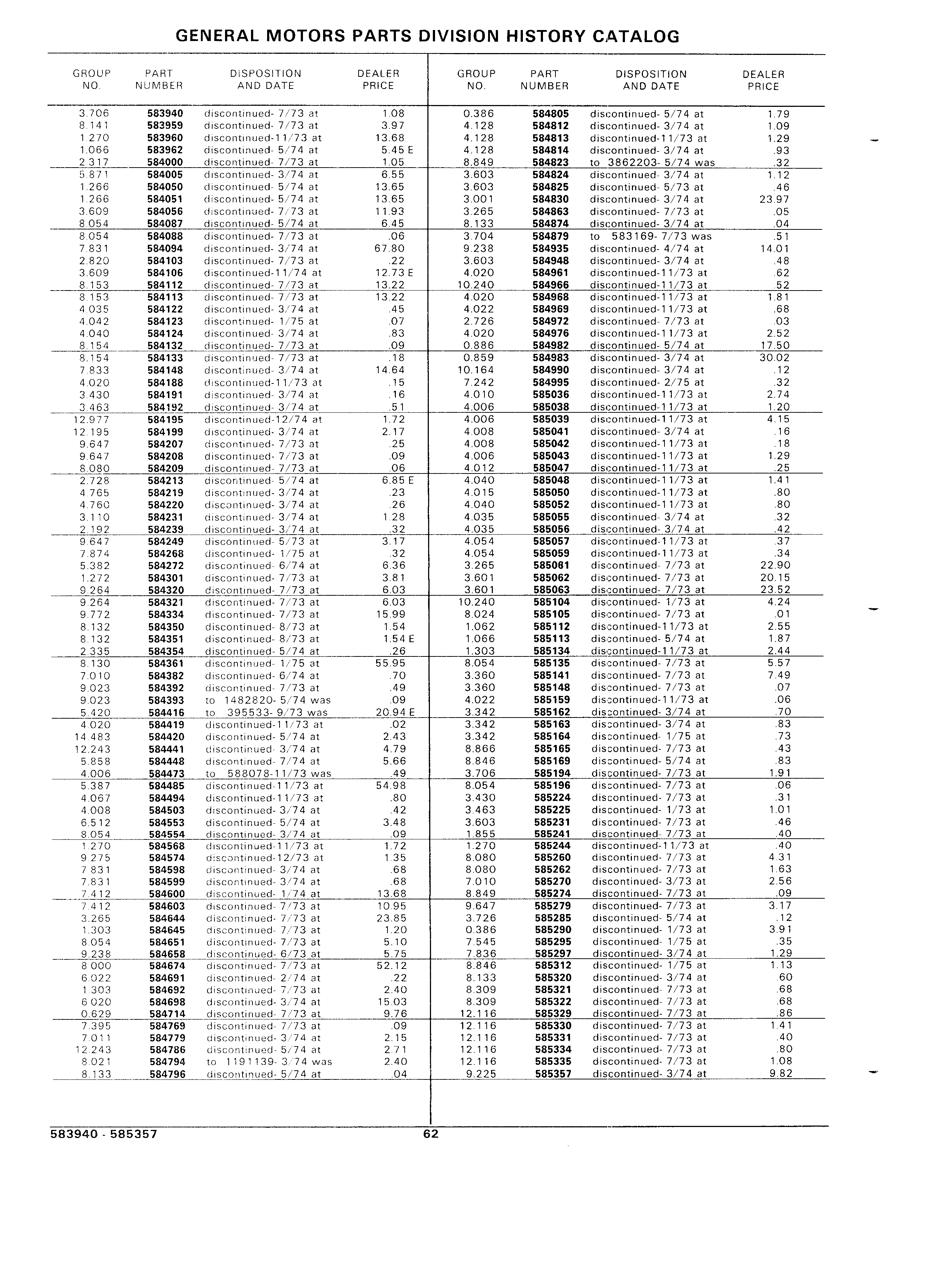 GENERAL MOTORS PARTS DIVISION HISTORY CATALOG

| GROUP NO. | PART NUMBER | DISPOSITION AND DATE | DEALER PRICE |
|---|---|---|---|
| 3.706 | 583940 | discontinued- 7/73 at | 1.08 |
| 8.141 | 583959 | discontinued- 7/73 at | 3.97 |
| 1.270 | 583960 | discontinued-11/73 at | 13.68 |
| 1.066 | 583962 | discontinued- 5/74 at | 5.45 E |
| 2.317 | 584000 | discontinued- 7/73 at | 1.05 |
| 5.871 | 584005 | discontinued- 3/74 at | 6.55 |
| 1.266 | 584050 | discontinued- 5/74 at | 13.65 |
| 1.266 | 584051 | discontinued- 5/74 at | 13.65 |
| 3.609 | 584056 | discontinued- 7/73 at | 11.93 |
| 8.054 | 584087 | discontinued- 5/74 at | 6.45 |
| 8.054 | 584088 | discontinued- 7/73 at | .06 |
| 7.831 | 584094 | discontinued- 3/74 at | 67.80 |
| 2.820 | 584103 | discontinued- 7/73 at | .22 |
| 3.609 | 584106 | discontinued-11/74 at | 12.73 E |
| 8.153 | 584112 | discontinued- 7/73 at | 13.22 |
| 8.153 | 584113 | discontinued- 7/73 at | 13.22 |
| 4.035 | 584122 | discontinued- 3/74 at | .45 |
| 4.042 | 584123 | discontinued- 1/75 at | .07 |
| 4.040 | 584124 | discontinued- 3/74 at | .83 |
| 8.154 | 584132 | discontinued- 7/73 at | .09 |
| 8.154 | 584133 | discontinued- 7/73 at | .18 |
| 7.833 | 584148 | discontinued- 3/74 at | 14.64 |
| 4.020 | 584188 | discontinued-11/73 at | .15 |
| 3.430 | 584191 | discontinued- 3/74 at | .16 |
| 3.463 | 584192 | discontinued- 3/74 at | .51 |
| 12.977 | 584195 | discontinued-12/74 at | 1.72 |
| 12.195 | 584199 | discontinued- 3/74 at | 2.17 |
| 9.647 | 584207 | discontinued- 7/73 at | .25 |
| 9.647 | 584208 | discontinued- 7/73 at | .09 |
| 8.080 | 584209 | discontinued- 7/73 at | .06 |
| 2.728 | 584213 | discontinued- 5/74 at | 6.85 E |
| 4.765 | 584219 | discontinued- 3/74 at | .23 |
| 4.760 | 584220 | discontinued- 3/74 at | .26 |
| 3.110 | 584231 | discontinued- 3/74 at | 1.28 |
| 2.192 | 584239 | discontinued- 3/74 at | .32 |
| 9.647 | 584249 | discontinued- 5/73 at | 3.17 |
| 7.874 | 584268 | discontinued- 1/75 at | .32 |
| 5.382 | 584272 | discontinued- 6/74 at | 6.36 |
| 1.272 | 584301 | discontinued- 7/73 at | 3.81 |
| 9.264 | 584320 | discontinued- 7/73 at | 6.03 |
| 9.264 | 584321 | discontinued- 7/73 at | 6.03 |
| 9.772 | 584334 | discontinued- 7/73 at | 15.99 |
| 8.132 | 584350 | discontinued- 8/73 at | 1.54 |
| 8.132 | 584351 | discontinued- 8/73 at | 1.54 E |
| 2.335 | 584354 | discontinued- 5/74 at | .26 |
| 8.130 | 584361 | discontinued- 1/75 at | 55.95 |
| 7.010 | 584382 | discontinued- 6/74 at | .70 |
| 9.023 | 584392 | discontinued- 7/73 at | .49 |
| 9.023 | 584393 | to 1482820- 5/74 was | .09 |
| 5.420 | 584416 | to 395533- 9/73 was | 20.94 E |
| 4.020 | 584419 | discontinued-11/73 at | .02 |
| 14.483 | 584420 | discontinued- 5/74 at | 2.43 |
| 12.243 | 584441 | discontinued- 3/74 at | 4.79 |
| 5.858 | 584448 | discontinued- 7/74 at | 5.66 |
| 4.006 | 584473 | to 588078-11/73 was | .49 |
| 5.387 | 584485 | discontinued-11/73 at | 54.98 |
| 4.067 | 584494 | discontinued-11/73 at | .80 |
| 4.008 | 584503 | discontinued- 3/74 at | .42 |
| 6.512 | 584553 | discontinued- 5/74 at | 3.48 |
| 8.054 | 584554 | discontinued- 3/74 at | .09 |
| 1.270 | 584568 | discontinued-11/73 at | 1.72 |
| 9.275 | 584574 | discontinued-12/73 at | 1.35 |
| 7.831 | 584598 | discontinued- 3/74 at | .68 |
| 7.831 | 584599 | discontinued- 3/74 at | .68 |
| 7.412 | 584600 | discontinued- 1/74 at | 13.68 |
| 7.412 | 584603 | discontinued- 7/73 at | 10.95 |
| 3.265 | 584644 | discontinued- 7/73 at | 23.85 |
| 1.303 | 584645 | discontinued- 7/73 at | 1.20 |
| 8.054 | 584651 | discontinued- 7/73 at | 5.10 |
| 9.238 | 584658 | discontinued- 6/73 at | 5.75 |
| 8.000 | 584674 | discontinued- 7/73 at | 52.12 |
| 6.022 | 584691 | discontinued- 2/74 at | .22 |
| 1.303 | 584692 | discontinued- 7/73 at | 2.40 |
| 6.020 | 584698 | discontinued- 3/74 at | 15.03 |
| 0.629 | 584714 | discontinued- 7/73 at | 9.76 |
| 7.395 | 584769 | discontinued- 7/73 at | .09 |
| 7.011 | 584779 | discontinued- 3/74 at | 2.15 |
| 12.243 | 584786 | discontinued- 5/74 at | 2.71 |
| 8.021 | 584794 | to 1191139- 3/74 was | 2.40 |
| 8.133 | 584796 | discontinued- 5/74 at | .04 |

| GROUP NO. | PART NUMBER | DISPOSITION AND DATE | DEALER PRICE |
|---|---|---|---|
| 0.386 | 584805 | discontinued- 5/74 at | 1.79 |
| 4.128 | 584812 | discontinued- 3/74 at | 1.09 |
| 4.128 | 584813 | discontinued-11/73 at | 1.29 |
| 4.128 | 584814 | discontinued- 3/74 at | .93 |
| 8.849 | 584823 | to 3862203- 5/74 was | .32 |
| 3.603 | 584824 | discontinued- 3/74 at | 1.12 |
| 3.603 | 584825 | discontinued- 5/73 at | .46 |
| 3.001 | 584830 | discontinued- 3/74 at | 23.97 |
| 3.265 | 584863 | discontinued- 7/73 at | .05 |
| 8.133 | 584874 | discontinued- 3/74 at | .04 |
| 3.704 | 584879 | to 583169- 7/73 was | .51 |
| 9.238 | 584935 | discontinued- 4/74 at | 14.01 |
| 3.603 | 584948 | discontinued- 3/74 at | .48 |
| 4.020 | 584961 | discontinued-11/73 at | .62 |
| 10.240 | 584966 | discontinued-11/73 at | .52 |
| 4.020 | 584968 | discontinued-11/73 at | 1.81 |
| 4.022 | 584969 | discontinued-11/73 at | .68 |
| 2.726 | 584972 | discontinued- 7/73 at | .03 |
| 4.020 | 584976 | discontinued-11/73 at | 2.52 |
| 0.886 | 584982 | discontinued- 5/74 at | 17.50 |
| 0.859 | 584983 | discontinued- 3/74 at | 30.02 |
| 10.164 | 584990 | discontinued- 3/74 at | .12 |
| 7.242 | 584995 | discontinued- 2/75 at | .32 |
| 4.010 | 585036 | discontinued-11/73 at | 2.74 |
| 4.006 | 585038 | discontinued-11/73 at | 1.20 |
| 4.006 | 585039 | discontinued-11/73 at | 4.15 |
| 4.008 | 585041 | discontinued- 3/74 at | .16 |
| 4.008 | 585042 | discontinued-11/73 at | .18 |
| 4.006 | 585043 | discontinued-11/73 at | 1.29 |
| 4.012 | 585047 | discontinued-11/73 at | .25 |
| 4.040 | 585048 | discontinued-11/73 at | 1.41 |
| 4.015 | 585050 | discontinued-11/73 at | .80 |
| 4.040 | 585052 | discontinued-11/73 at | .80 |
| 4.035 | 585055 | discontinued- 3/74 at | .32 |
| 4.035 | 585056 | discontinued- 3/74 at | .42 |
| 4.054 | 585057 | discontinued-11/73 at | .37 |
| 4.054 | 585059 | discontinued-11/73 at | .34 |
| 3.265 | 585081 | discontinued- 7/73 at | 22.90 |
| 3.601 | 585062 | discontinued- 7/73 at | 20.15 |
| 3.601 | 585063 | discontinued- 7/73 at | 23.52 |
| 10.240 | 585104 | discontinued- 1/73 at | 4.24 |
| 8.024 | 585105 | discontinued- 7/73 at | .01 |
| 1.062 | 585112 | discontinued-11/73 at | 2.55 |
| 1.066 | 585113 | discontinued- 5/74 at | 1.87 |
| 1.303 | 585134 | discontinued-11/73 at | 2.44 |
| 8.054 | 585135 | discontinued- 7/73 at | 5.57 |
| 3.360 | 585141 | discontinued- 7/73 at | 7.49 |
| 3.360 | 585148 | discontinued- 7/73 at | .07 |
| 4.022 | 585159 | discontinued-11/73 at | .06 |
| 3.342 | 585162 | discontinued- 3/74 at | .70 |
| 3.342 | 585163 | discontinued- 3/74 at | .83 |
| 3.342 | 585164 | discontinued- 1/75 at | .73 |
| 8.866 | 585165 | discontinued- 7/73 at | .43 |
| 8.846 | 585169 | discontinued- 5/74 at | .83 |
| 3.706 | 585194 | discontinued- 7/73 at | 1.91 |
| 8.054 | 585196 | discontinued- 7/73 at | .06 |
| 3.430 | 585224 | discontinued- 7/73 at | .31 |
| 3.463 | 585225 | discontinued- 1/73 at | 1.01 |
| 3.603 | 585231 | discontinued- 7/73 at | .46 |
| 1.855 | 585241 | discontinued- 7/73 at | .40 |
| 1.270 | 585244 | discontinued-11/73 at | .40 |
| 8.080 | 585260 | discontinued- 7/73 at | 4.31 |
| 8.080 | 585262 | discontinued- 7/73 at | 1.63 |
| 7.010 | 585270 | discontinued- 3/73 at | 2.56 |
| 8.849 | 585274 | discontinued- 7/73 at | .09 |
| 9.647 | 585279 | discontinued- 7/73 at | 3.17 |
| 3.726 | 585285 | discontinued- 5/74 at | .12 |
| 0.386 | 585290 | discontinued- 1/73 at | 3.91 |
| 7.545 | 585295 | discontinued- 1/75 at | .35 |
| 7.836 | 585297 | discontinued- 3/74 at | 1.29 |
| 8.846 | 585312 | discontinued- 1/75 at | 1.13 |
| 8.133 | 585320 | discontinued- 3/74 at | .60 |
| 8.309 | 585321 | discontinued- 7/73 at | .68 |
| 8.309 | 585322 | discontinued- 7/73 at | .68 |
| 12.116 | 585329 | discontinued- 7/73 at | .86 |
| 12.116 | 585330 | discontinued- 7/73 at | 1.41 |
| 12.116 | 585331 | discontinued- 7/73 at | .40 |
| 12.116 | 585334 | discontinued- 7/73 at | .80 |
| 12.116 | 585335 | discontinued- 7/73 at | 1.08 |
| 9.225 | 585357 | discontinued- 3/74 at | 9.82 |

583940 - 585357 62